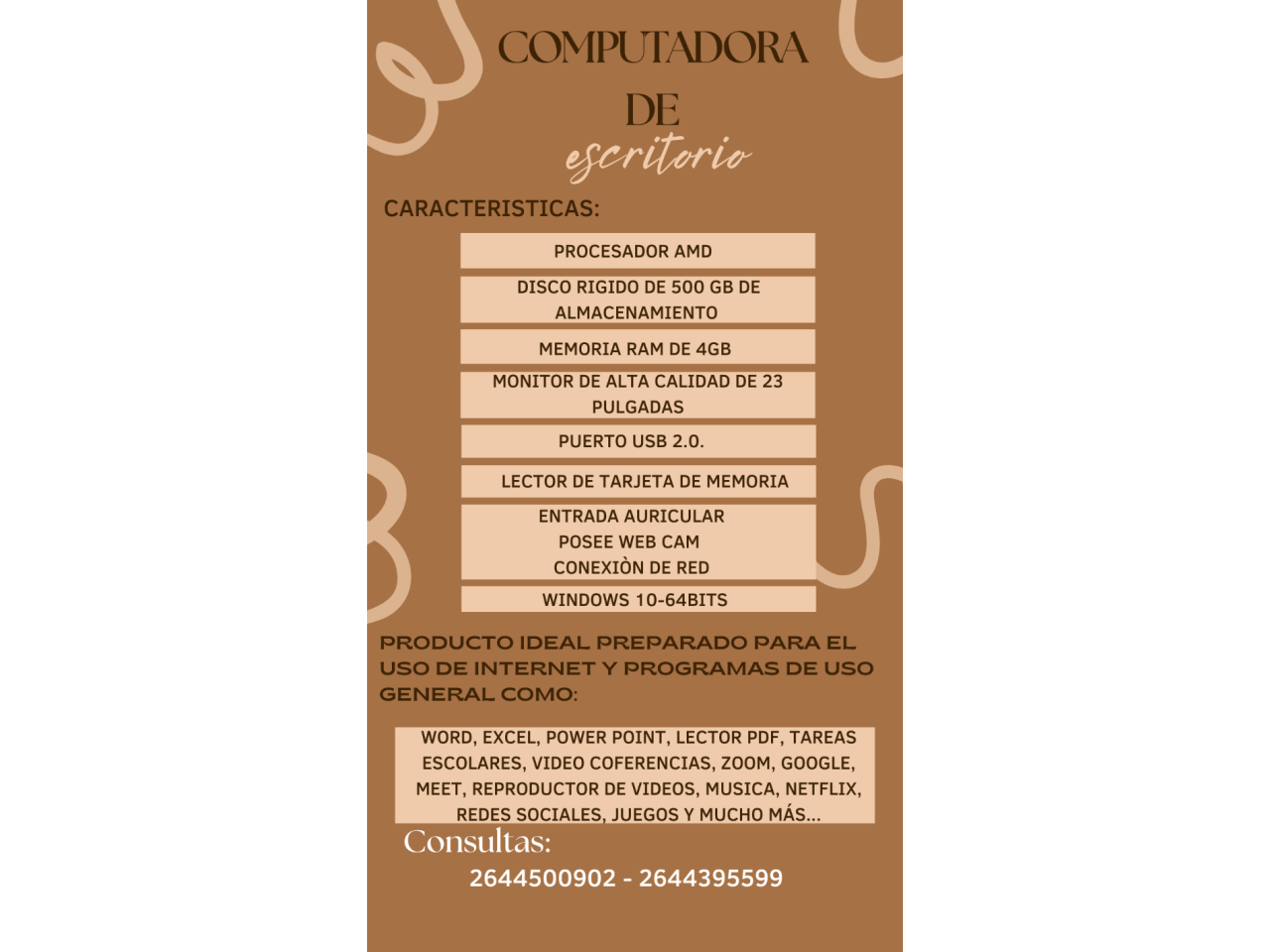 COMPUTADORA
DE
escritorio

CARACTERISTICAS:

PROCESADOR AMD

DISCO RIGIDO DE 500 GB DE ALMACENAMIENTO

MEMORIA RAM DE 4GB

MONITOR DE ALTA CALIDAD DE 23 PULGADAS

PUERTO USB 2.0.

LECTOR DE TARJETA DE MEMORIA

ENTRADA AURICULAR
POSEE WEB CAM
CONEXIÒN DE RED

WINDOWS 10-64BITS

PRODUCTO IDEAL PREPARADO PARA EL USO DE INTERNET Y PROGRAMAS DE USO GENERAL COMO:

WORD, EXCEL, POWER POINT, LECTOR PDF, TAREAS ESCOLARES, VIDEO COFERENCIAS, ZOOM, GOOGLE, MEET, REPRODUCTOR DE VIDEOS, MUSICA, NETFLIX, REDES SOCIALES, JUEGOS Y MUCHO MÁS...

Consultas:
2644500902 - 2644395599